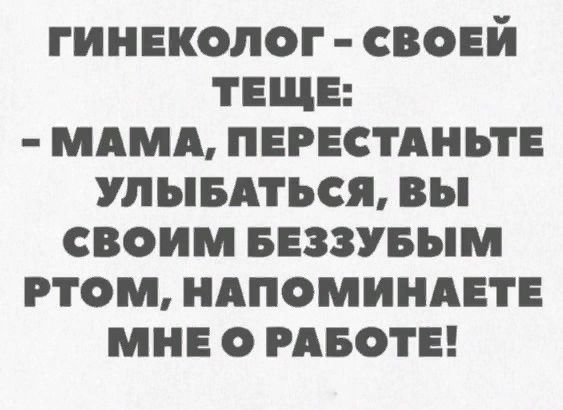 ГИНЕКОЛОГ - СВОЕЙ ТЕЩЕ:
- МАМА, ПЕРЕСТАНЬТЕ УЛЫБАТЬСЯ, ВЫ СВОИМ БЕЗЗУБЫМ РТОМ, НАПОМИНАЕТЕ МНЕ О РАБОТЕ!